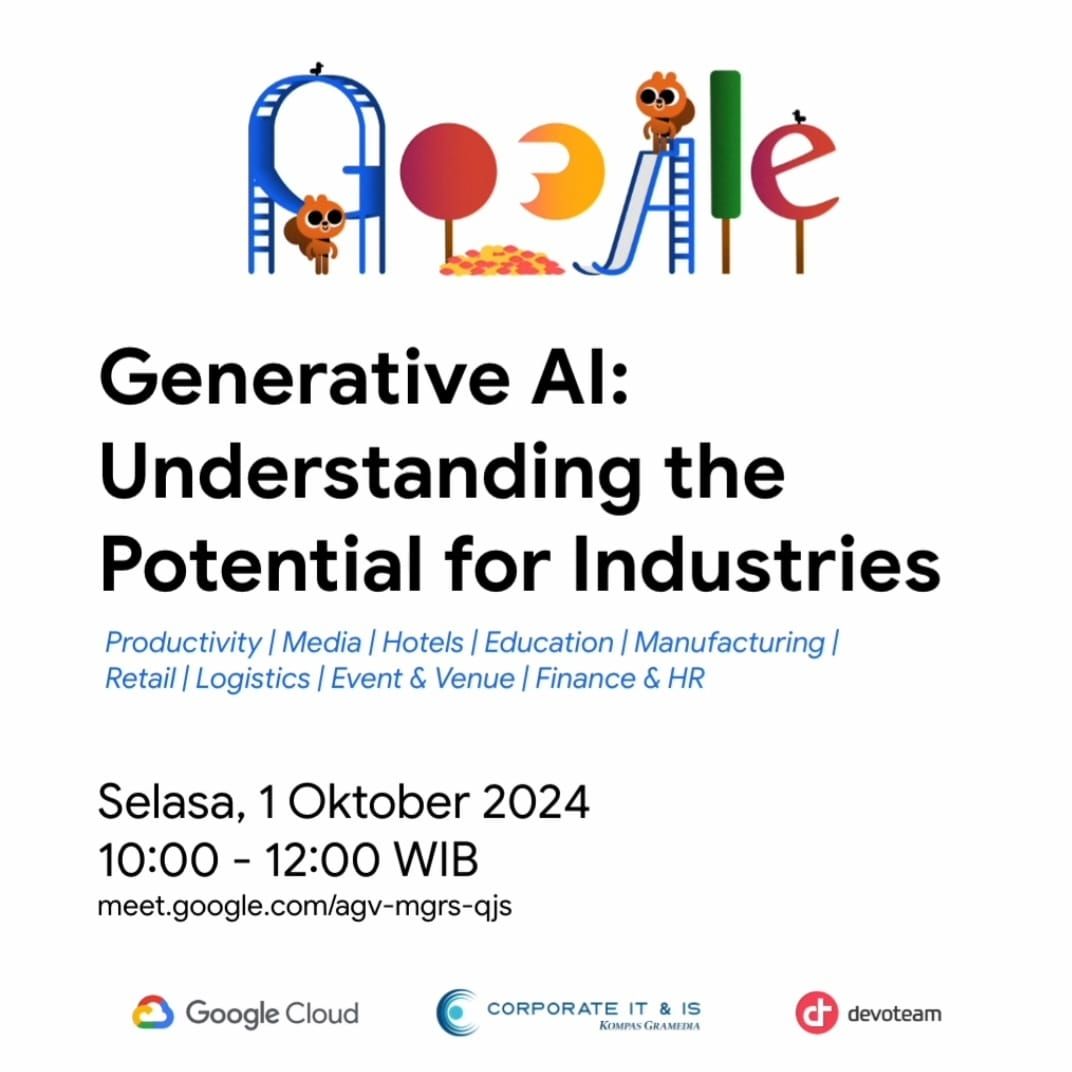 Google

Generative AI: Understanding the Potential for Industries

Productivity | Media | Hotels | Education | Manufacturing | Retail | Logistics | Event & Venue | Finance & HR

Selasa, 1 Oktober 2024
10:00 - 12:00 WIB
meet.google.com/agv-mgrs-qjs

Google Cloud
CORPORATE IT & IS
KOMPAS GRAMEDIA
devoteam